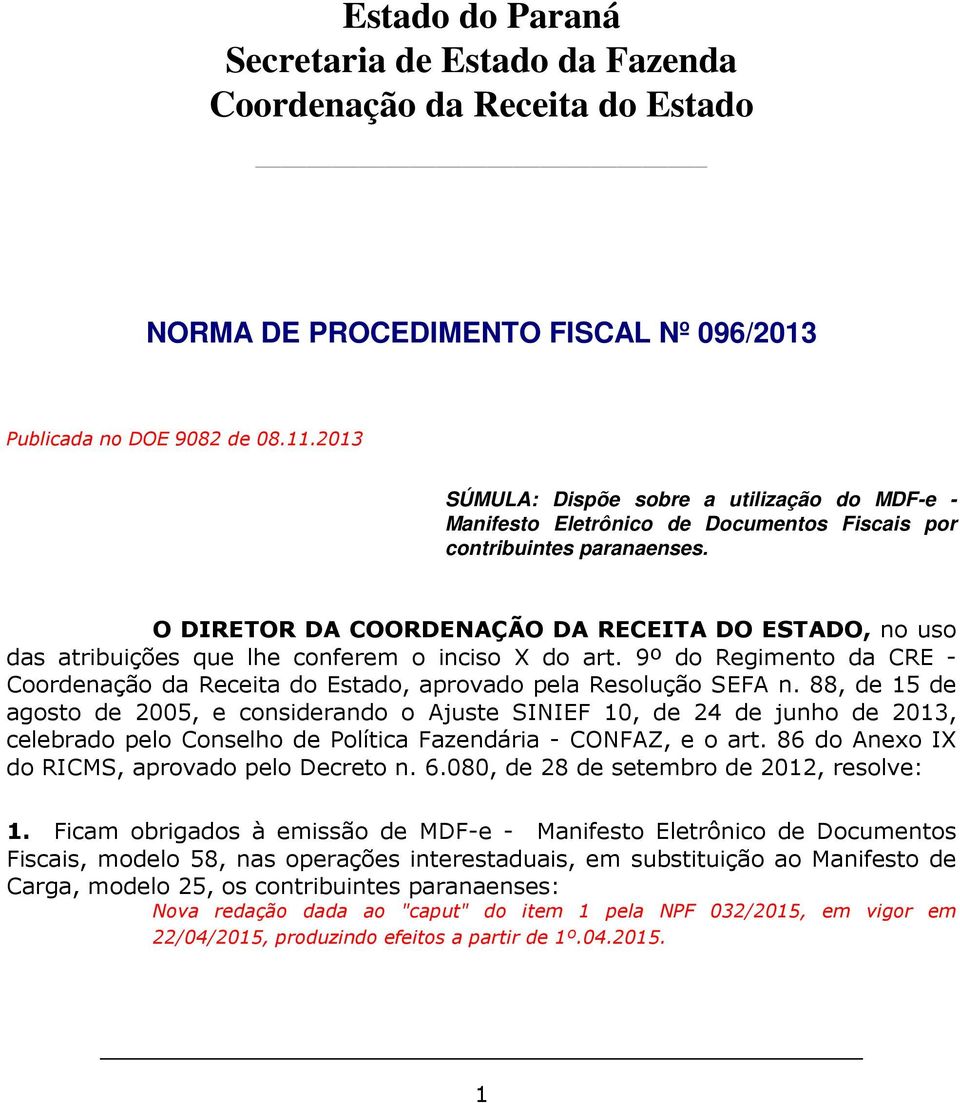 Estado do Paraná
Secretaria de Estado da Fazenda
Coordenação da Receita do Estado

NORMA DE PROCEDIMENTO FISCAL Nº 096/2013

Publicada no DOE 9082 de 08.11.2013

SÚMULA: Dispõe sobre a utilização do MDF-e - Manifesto Eletrônico de Documentos Fiscais por contribuintes paranaenses.

O DIRETOR DA COORDENAÇÃO DA RECEITA DO ESTADO, no uso das atribuições que lhe conferem o inciso X do art. 9º do Regimento da CRE - Coordenação da Receita do Estado, aprovado pela Resolução SEFA n. 88, de 15 de agosto de 2005, e considerando o Ajuste SINIEF 10, de 24 de junho de 2013, celebrado pelo Conselho de Política Fazendária - CONFAZ, e o art. 86 do Anexo IX do RICMS, aprovado pelo Decreto n. 6.080, de 28 de setembro de 2012, resolve:

1. Ficam obrigados à emissão de MDF-e - Manifesto Eletrônico de Documentos Fiscais, modelo 58, nas operações interestaduais, em substituição ao Manifesto de Carga, modelo 25, os contribuintes paranaenses:
Nova redação dada ao "caput" do item 1 pela NPF 032/2015, em vigor em 22/04/2015, produzindo efeitos a partir de 1º.04.2015.

1